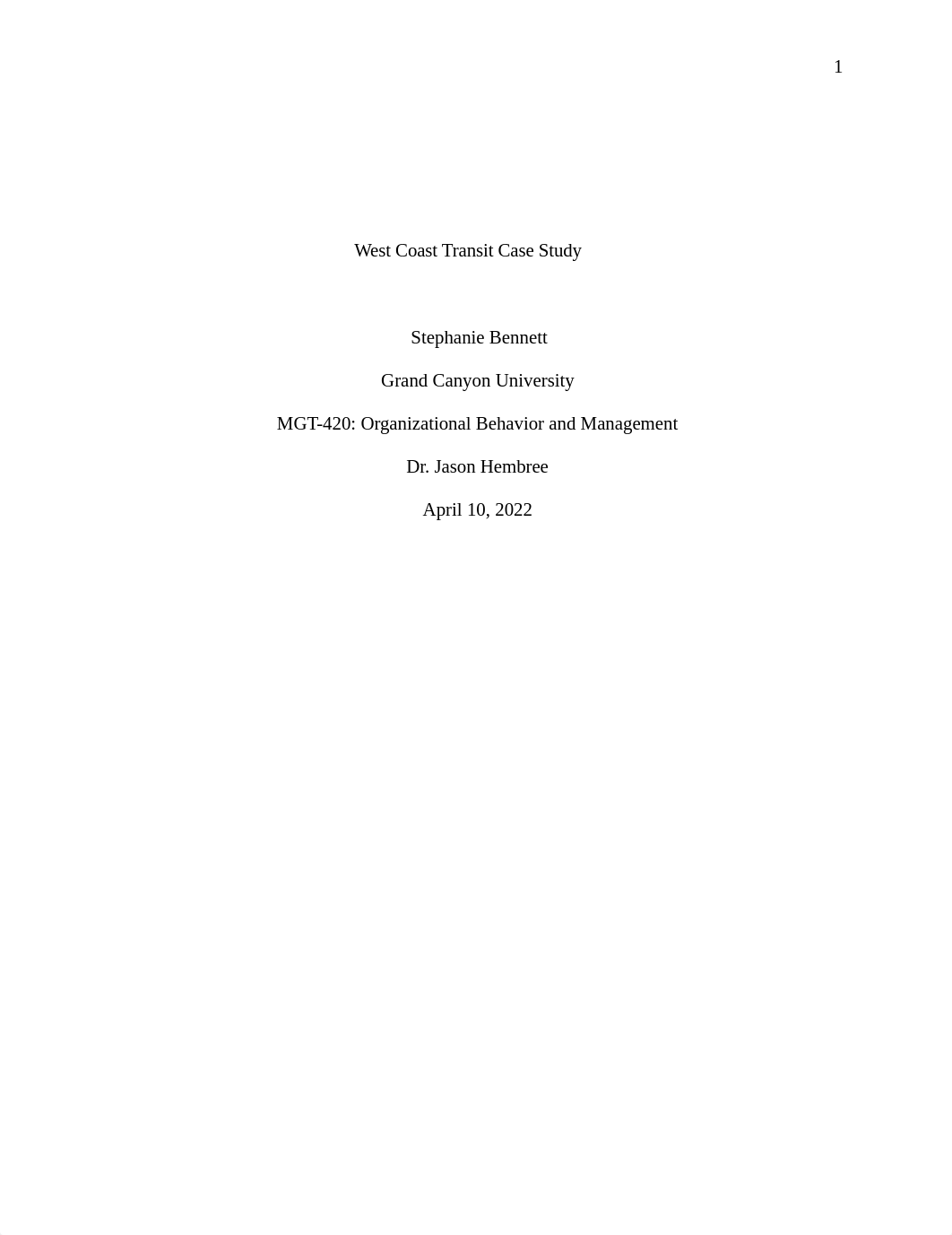 1

West Coast Transit Case Study

Stephanie Bennett

Grand Canyon University

MGT-420: Organizational Behavior and Management

Dr. Jason Hembree

April 10, 2022